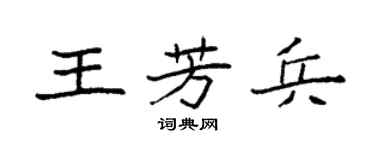 王芳兵

词典网